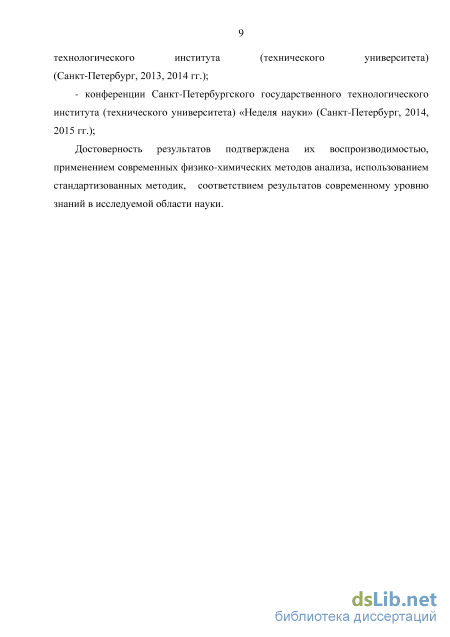 9

технологического института (технического университета) (Санкт-Петербург, 2013, 2014 гг.);

- конференции Санкт-Петербургского государственного технологического института (технического университета) «Неделя науки» (Санкт-Петербург, 2014, 2015 гг.);

Достоверность результатов подтверждена их воспроизводимостью, применением современных физико-химических методов анализа, использованием стандартизованных методик, соответствием результатов современному уровню знаний в исследуемой области науки.

dsLib.net
библиотека диссертаций